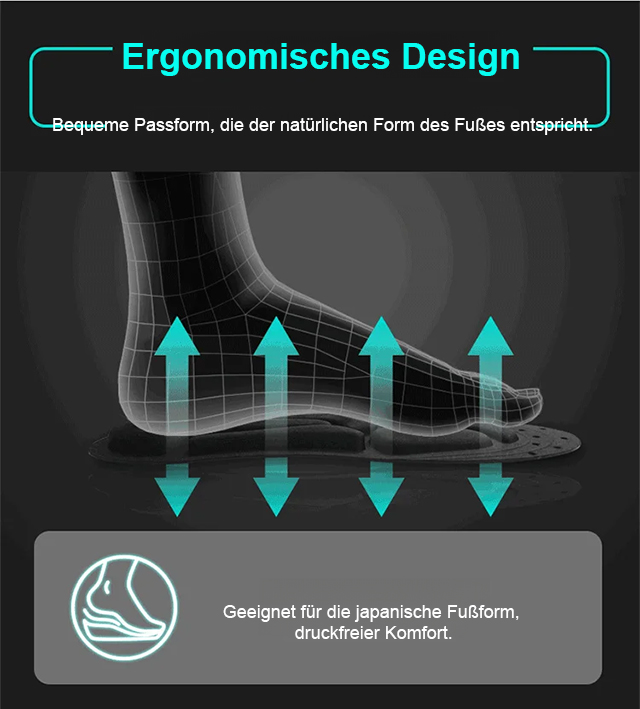 Ergonomisches Design

Bequeme Passform, die der natürlichen Form des Fußes entspricht.

Geeignet für die japanische Fußform, druckfreier Komfort.